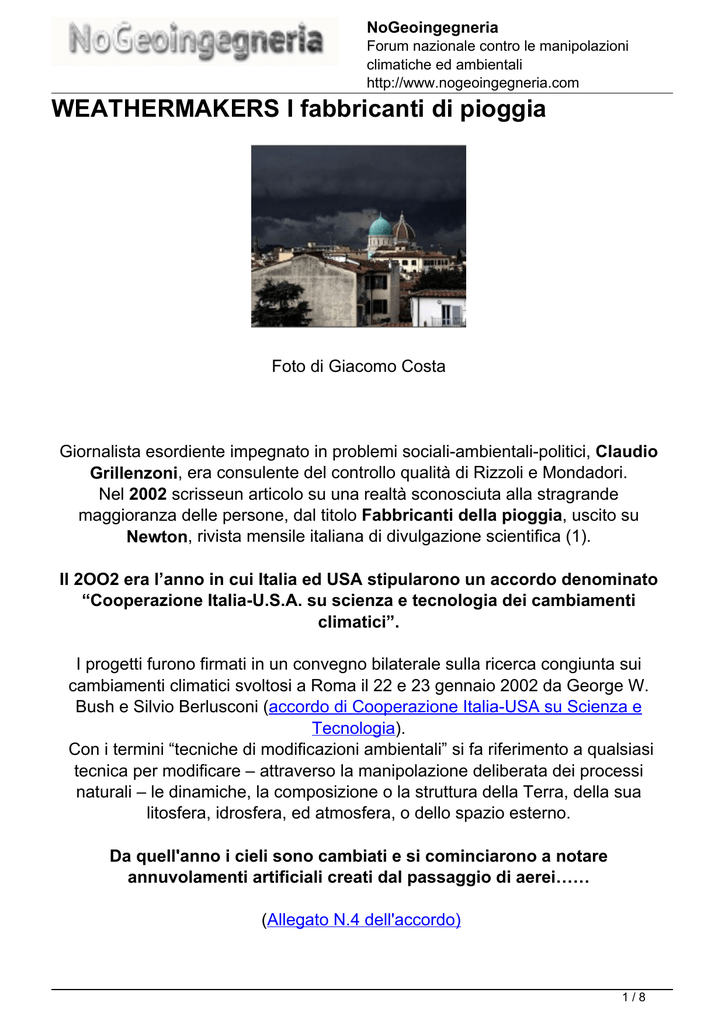 NoGeoingegneria

NoGeoingegneria
Forum nazionale contro le manipolazioni climatiche ed ambientali
http://www.nogeoingegneria.com

WEATHERMAKERS I fabbricanti di pioggia

Foto di Giacomo Costa

Giornalista esordiente impegnato in problemi sociali-ambientali-politici, Claudio Grillenzoni, era consulente del controllo qualità di Rizzoli e Mondadori.
Nel 2002 scrisseun articolo su una realtà sconosciuta alla stragrande maggioranza delle persone, dal titolo Fabbricanti della pioggia, uscito su Newton, rivista mensile italiana di divulgazione scientifica (1).

Il 2OO2 era l'anno in cui Italia ed USA stipularono un accordo denominato "Cooperazione Italia-U.S.A. su scienza e tecnologia dei cambiamenti climatici".

I progetti furono firmati in un convegno bilaterale sulla ricerca congiunta sui cambiamenti climatici svoltosi a Roma il 22 e 23 gennaio 2002 da George W. Bush e Silvio Berlusconi (accordo di Cooperazione Italia-USA su Scienza e Tecnologia).
Con i termini "tecniche di modificazioni ambientali" si fa riferimento a qualsiasi tecnica per modificare – attraverso la manipolazione deliberata dei processi naturali – le dinamiche, la composizione o la struttura della Terra, della sua litosfera, idrosfera, ed atmosfera, o dello spazio esterno.

Da quell'anno i cieli sono cambiati e si cominciarono a notare annuvolamenti artificiali creati dal passaggio di aerei……

(Allegato N.4 dell'accordo)

1 / 8